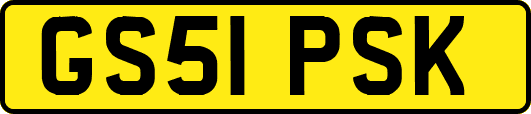 GS51 PSK